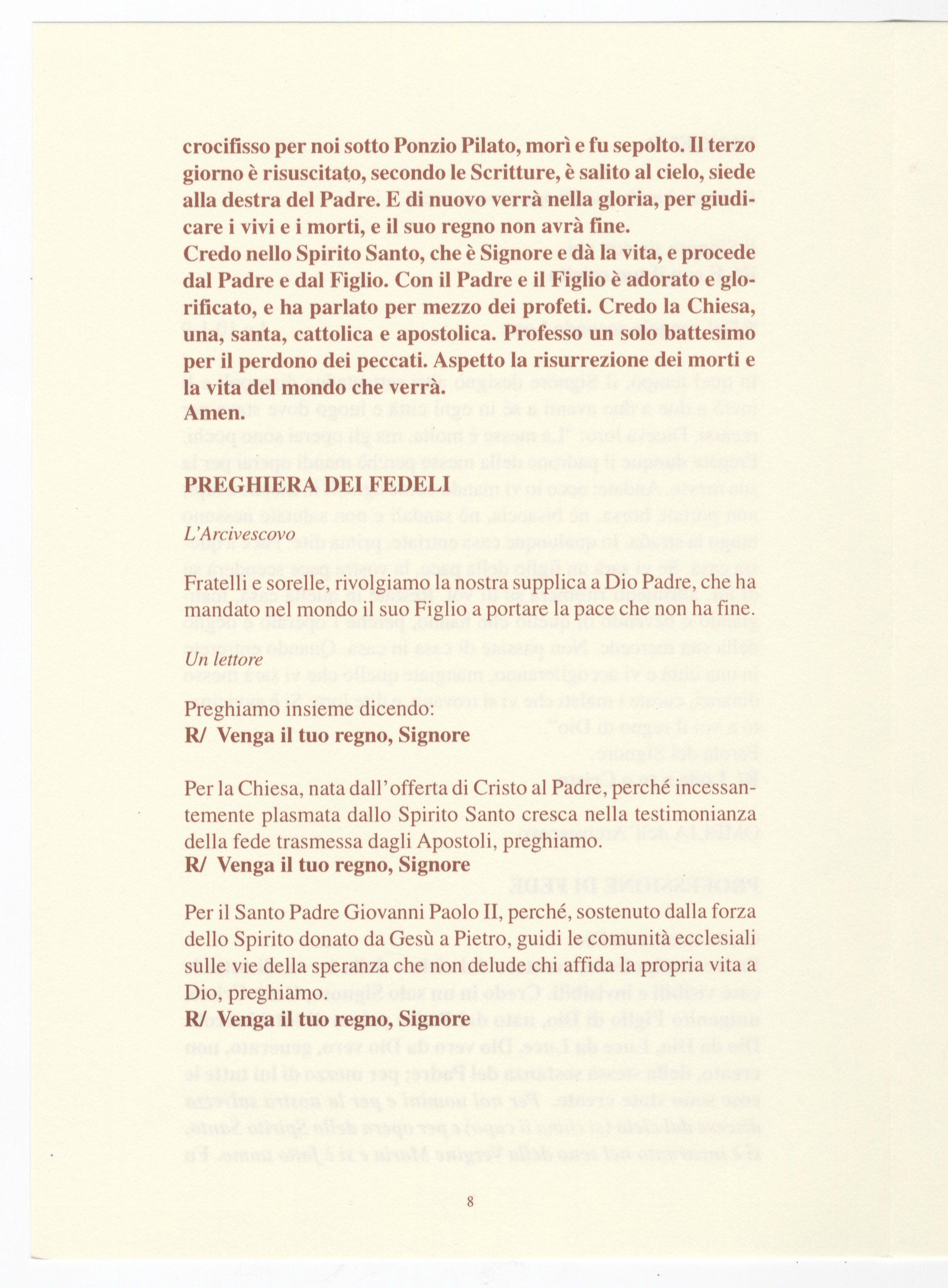 crocifisso per noi sotto Ponzio Pilato, morì e fu sepolto. Il terzo giorno è risuscitato, secondo le Scritture, è salito al cielo, siede alla destra del Padre. E di nuovo verrà nella gloria, per giudicare i vivi e i morti, e il suo regno non avrà fine.
Credo nello Spirito Santo, che è Signore e dà la vita, e procede dal Padre e dal Figlio. Con il Padre e il Figlio è adorato e glorificato, e ha parlato per mezzo dei profeti. Credo la Chiesa, una, santa, cattolica e apostolica. Professo un solo battesimo per il perdono dei peccati. Aspetto la risurrezione dei morti e la vita del mondo che verrà.
Amen.

PREGHIERA DEI FEDELI

L'Arcivescovo

Fratelli e sorelle, rivolgiamo la nostra supplica a Dio Padre, che ha mandato nel mondo il suo Figlio a portare la pace che non ha fine.

Un lettore

Preghiamo insieme dicendo:
R/ Venga il tuo regno, Signore

Per la Chiesa, nata dall'offerta di Cristo al Padre, perché incessantemente plasmata dallo Spirito Santo cresca nella testimonianza della fede trasmessa dagli Apostoli, preghiamo.
R/ Venga il tuo regno, Signore

Per il Santo Padre Giovanni Paolo II, perché, sostenuto dalla forza dello Spirito donato da Gesù a Pietro, guidi le comunità ecclesiali sulle vie della speranza che non delude chi affida la propria vita a Dio, preghiamo.
R/ Venga il tuo regno, Signore

8